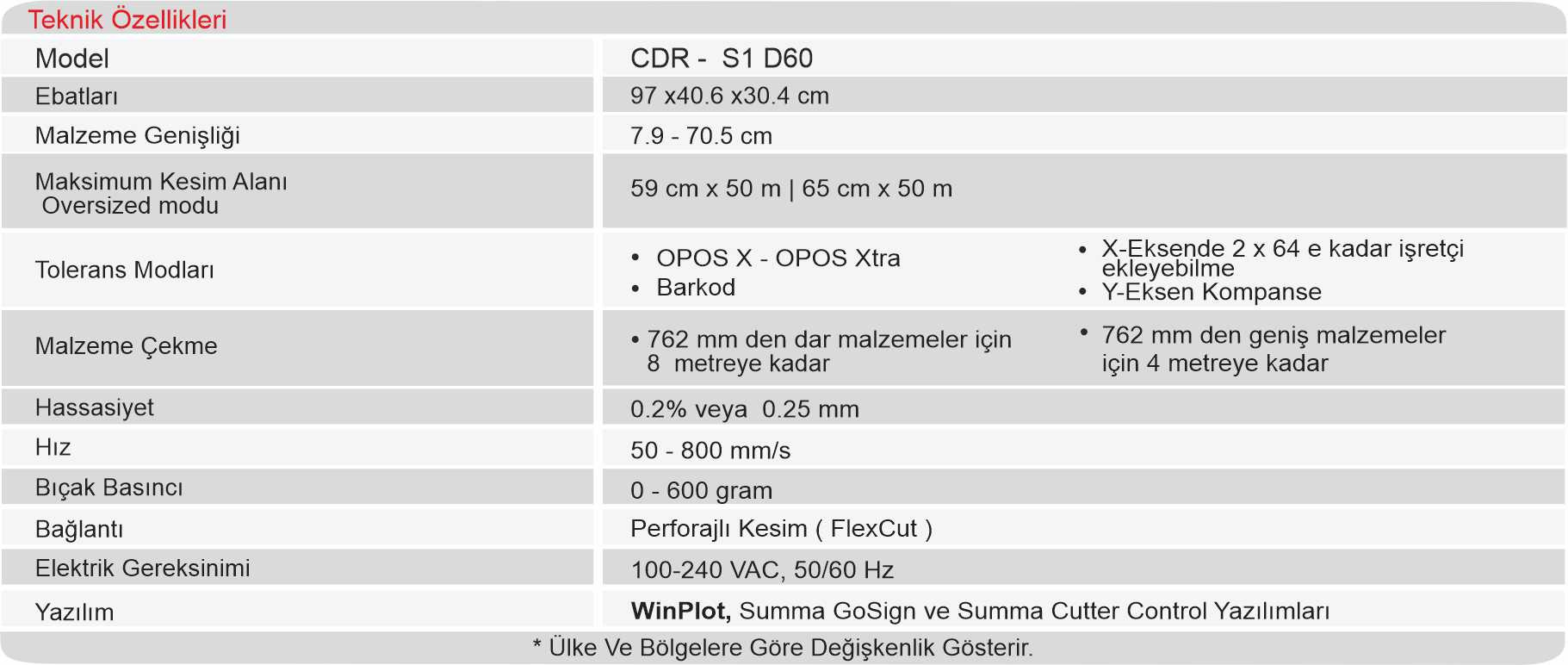 Teknik Özellikleri

| Model | CDR - S1 D60 |
|---|---|
| Ebatları | 97 x40.6 x30.4 cm |
| Malzeme Genişliği | 7.9 - 70.5 cm |
| Maksimum Kesim Alanı Oversized modu | 59 cm x 50 m \| 65 cm x 50 m |
| Tolerans Modları | • OPOS X - OPOS Xtra • Barkod • X-Eksende 2 x 64 e kadar işretçi ekleyebilme • Y-Eksen Kompanse |
| Malzeme Çekme | • 762 mm den dar malzemeler için 8 metreye kadar • 762 mm den geniş malzemeler için 4 metreye kadar |
| Hassasiyet | 0.2% veya 0.25 mm |
| Hız | 50 - 800 mm/s |
| Bıçak Basıncı | 0 - 600 gram |
| Bağlantı | Perforajlı Kesim ( FlexCut ) |
| Elektrik Gereksinimi | 100-240 VAC, 50/60 Hz |
| Yazılım | WinPlot, Summa GoSign ve Summa Cutter Control Yazılımları |

* Ülke Ve Bölgelere Göre Değişkenlik Gösterir.